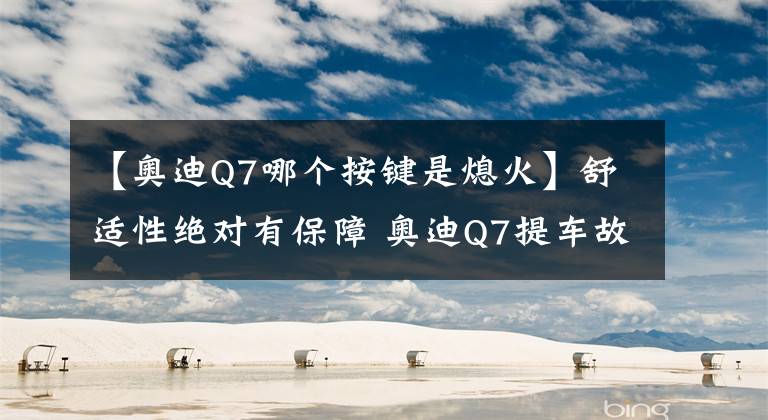 【奥迪Q7哪个按键是熄火】舒适性绝对有保障 奥迪Q7提车故

bing